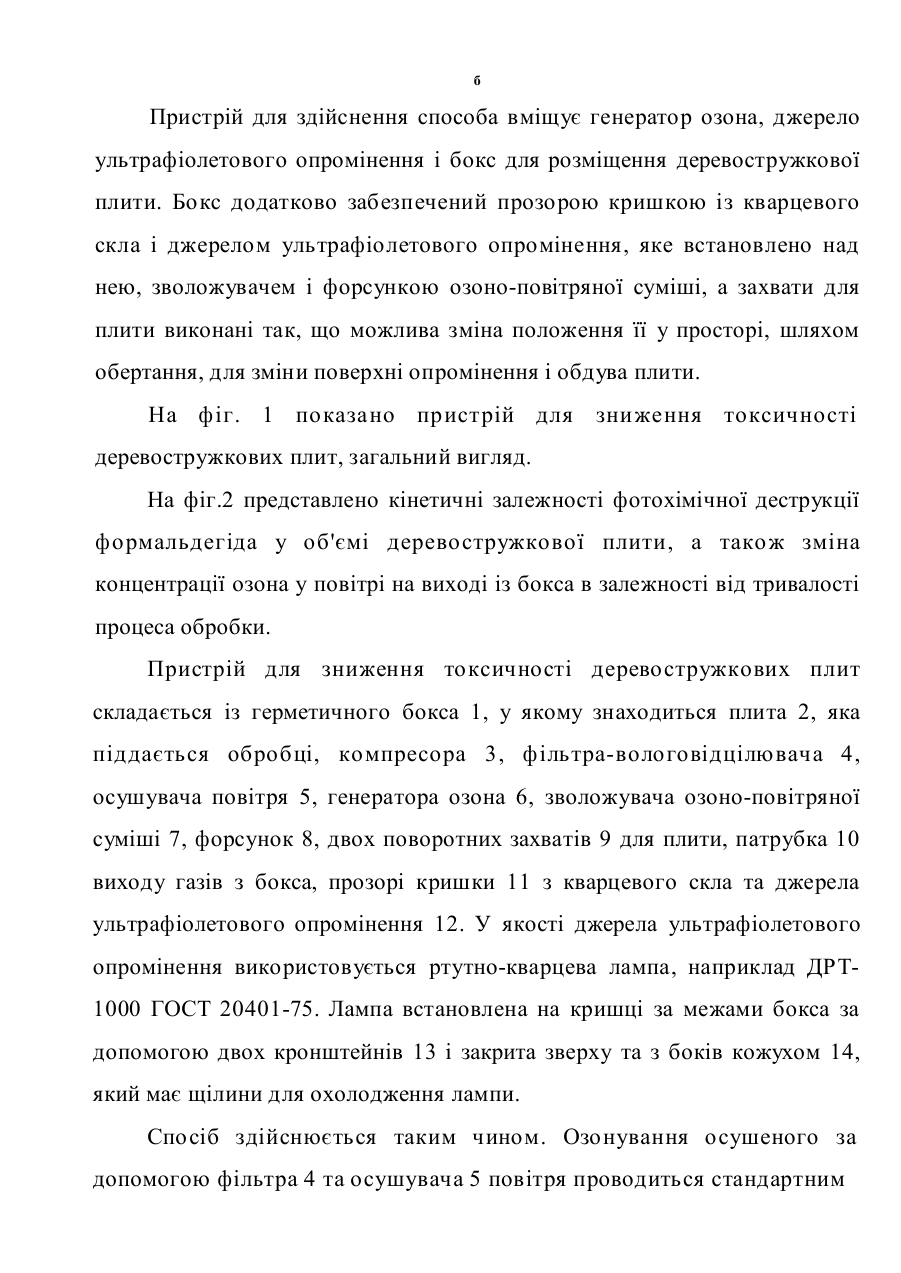 6

Пристрій для здійснення способа вміщує генератор озона, джерело ультрафіолетового опромінення і бокс для розміщення деревостружкової плити. Бокс додатково забезпечений прозорою кришкою із кварцевого скла і джерелом ультрафіолетового опромінення, яке встановлено над нею, зволожувачем і форсункою озоно-повітряної суміші, а захвати для плити виконані так, що можлива зміна положення її у просторі, шляхом обертання, для зміни поверхні опромінення і обдува плити.

На фіг. 1 показано пристрій для зниження токсичності деревостружкових плит, загальний вигляд.

На фіг.2 представлено кінетичні залежності фотохімічної деструкції формальдегіда у об'ємі деревостружкової плити, а також зміна концентрації озона у повітрі на виході із бокса в залежності від тривалості процеса обробки.

Пристрій для зниження токсичності деревостружкових плит складається із герметичного бокса 1, у якому знаходиться плита 2, яка піддається обробці, компресора 3, фільтра-вологовідцілювача 4, осушувача повітря 5, генератора озона 6, зволожувача озоно-повітряної суміші 7, форсунок 8, двох поворотних захватів 9 для плити, патрубка 10 виходу газів з бокса, прозорі кришки 11 з кварцевого скла та джерела ультрафіолетового опромінення 12. У якості джерела ультрафіолетового опромінення використовується ртутно-кварцева лампа, наприклад ДРТ-1000 ГОСТ 20401-75. Лампа встановлена на кришці за межами бокса за допомогою двох кронштейнів 13 і закрита зверху та з боків кожухом 14, який має щілини для охолодження лампи.

Спосіб здійснюється таким чином. Озонування осушеного за допомогою фільтра 4 та осушувача 5 повітря проводиться стандартним